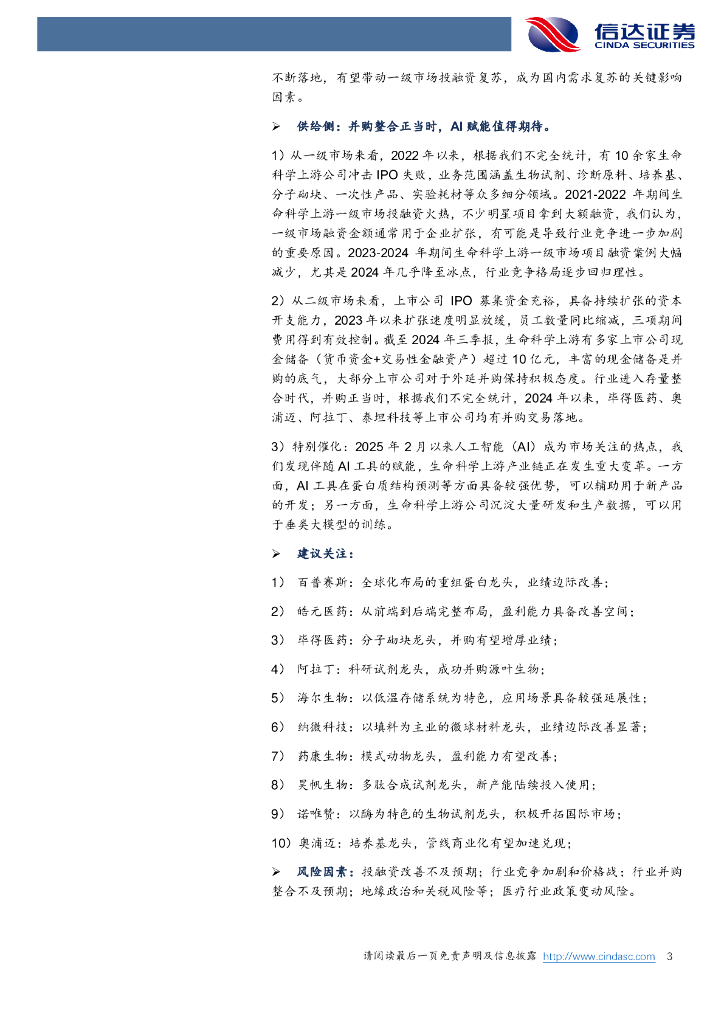 信达证券
CINDA SECURITIES

不断落地，有望带动一级市场投融资复苏，成为国内需求复苏的关键影响因素。

➢ 供给侧：并购整合正当时，AI 赋能值得期待。

1）从一级市场来看，2022 年以来，根据我们不完全统计，有 10 余家生命科学上游公司冲击 IPO 失败，业务范围涵盖生物试剂、诊断原料、培养基、分子砌块、一次性产品、实验耗材等众多细分领域。2021-2022 年期间生命科学上游一级市场投融资火热，不少明星项目拿到大额融资，我们认为，一级市场融资金额通常用于企业扩张，有可能是导致行业竞争进一步加剧的重要原因。2023-2024 年期间生命科学上游一级市场项目融资案例大幅减少，尤其是 2024 年几乎降至冰点，行业竞争格局逐步回归理性。

2）从二级市场来看，上市公司 IPO 募集资金充裕，具备持续扩张的资本开支能力，2023 年以来扩张速度明显放缓，员工数量同比缩减，三项期间费用得到有效控制。截至 2024 年三季报，生命科学上游有多家上市公司现金储备（货币资金+交易性金融资产）超过 10 亿元，丰富的现金储备是并购的底气，大部分上市公司对于外延并购保持积极态度。行业进入存量整合时代，并购正当时，根据我们不完全统计，2024 年以来，毕得医药、奥浦迈、阿拉丁、泰坦科技等上市公司均有并购交易落地。

3）特别催化：2025 年 2 月以来人工智能（AI）成为市场关注的热点，我们发现伴随 AI 工具的赋能，生命科学上游产业链正在发生重大变革。一方面，AI 工具在蛋白质结构预测等方面具备较强优势，可以辅助用于新产品的开发；另一方面，生命科学上游公司沉淀大量研发和生产数据，可以用于垂类大模型的训练。

➢ 建议关注：

1） 百普赛斯：全球化布局的重组蛋白龙头，业绩边际改善；

2） 皓元医药：从前端到后端完整布局，盈利能力具备改善空间；

3） 毕得医药：分子砌块龙头，并购有望增厚业绩；

4） 阿拉丁：科研试剂龙头，成功并购源叶生物；

5） 海尔生物：以低温存储系统为特色，应用场景具备较强延展性；

6） 纳微科技：以填料为主业的微球材料龙头，业绩边际改善显著；

7） 药康生物：模式动物龙头，盈利能力有望改善；

8） 昊帆生物：多肽合成试剂龙头，新产能陆续投入使用；

9） 诺唯赞：以酶为特色的生物试剂龙头，积极开拓国际市场；

10）奥浦迈：培养基龙头，管线商业化有望加速兑现；

➢ 风险因素：投融资改善不及预期；行业竞争加剧和价格战；行业并购整合不及预期；地缘政治和关税风险等；医疗行业政策变动风险。

请阅读最后一页免责声明及信息披露 http://www.cindasc.com 3